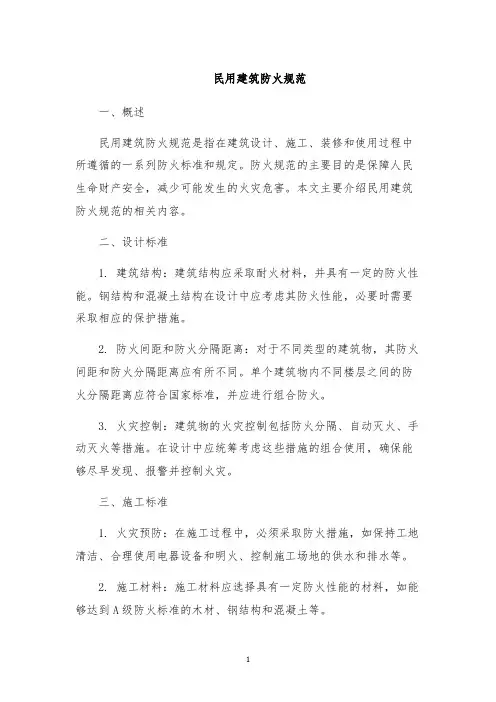 民用建筑防火规范

一、概述

民用建筑防火规范是指在建筑设计、施工、装修和使用过程中所遵循的一系列防火标准和规定。防火规范的主要目的是保障人民生命财产安全，减少可能发生的火灾危害。本文主要介绍民用建筑防火规范的相关内容。

二、设计标准

1. 建筑结构：建筑结构应采取耐火材料，并具有一定的防火性能。钢结构和混凝土结构在设计中应考虑其防火性能，必要时需要采取相应的保护措施。

2. 防火间距和防火分隔距离：对于不同类型的建筑物，其防火间距和防火分隔距离应有所不同。单个建筑物内不同楼层之间的防火分隔距离应符合国家标准，并应进行组合防火。

3. 火灾控制：建筑物的火灾控制包括防火分隔、自动灭火、手动灭火等措施。在设计中应统筹考虑这些措施的组合使用，确保能够尽早发现、报警并控制火灾。

三、施工标准

1. 火灾预防：在施工过程中，必须采取防火措施，如保持工地清洁、合理使用电器设备和明火、控制施工场地的供水和排水等。

2. 施工材料：施工材料应选择具有一定防火性能的材料，如能够达到A级防火标准的木材、钢结构和混凝土等。

1